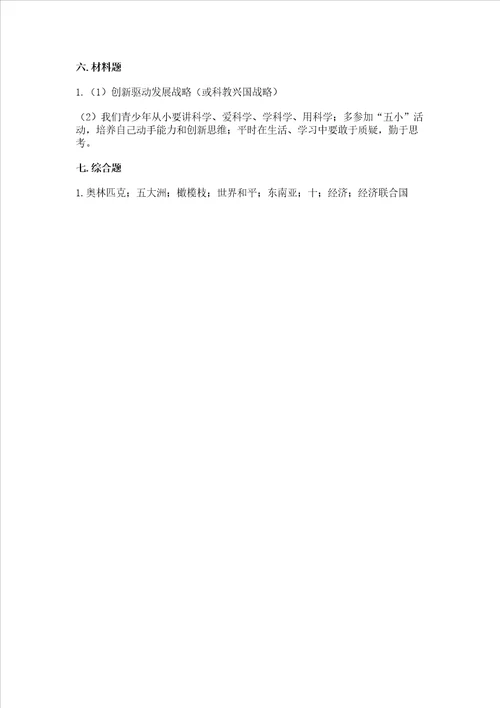 六. 材料题

1.（1）创新驱动发展战略（或科教兴国战略）

（2）我们青少年从小要讲科学、爱科学、学科学、用科学；多参加“五小”活动，培养自己动手能力和创新思维；平时在生活、学习中要敢于质疑，勤于思考。

七. 综合题

1. 奥林匹克；五大洲；橄榄枝；世界和平；东南亚；十；经济；经济联合国